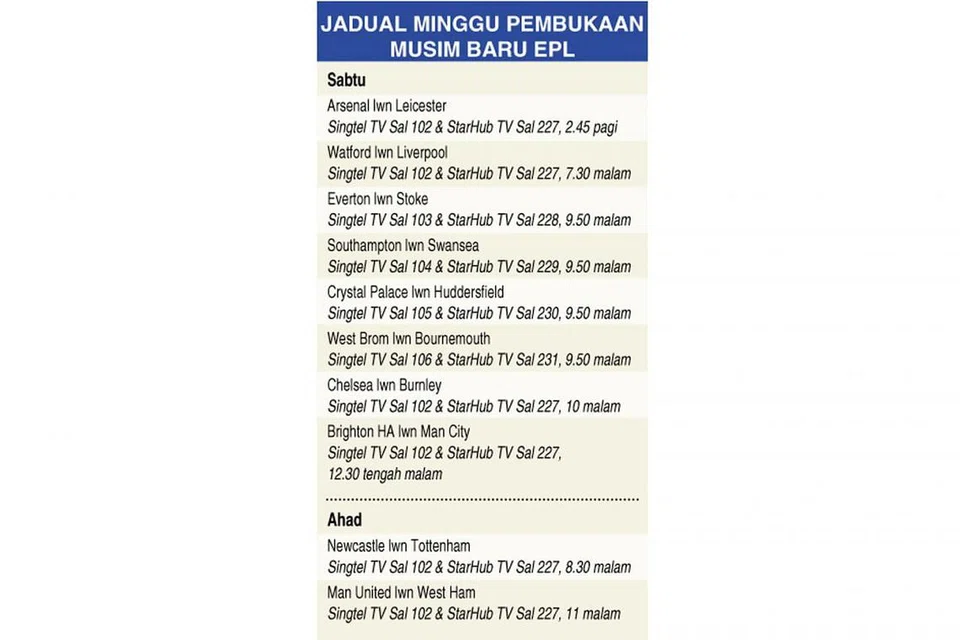 JADUAL MINGGU PEMBUKAAN MUSIM BARU EPL

Sabtu

Arsenal lwn Leicester
Singtel TV Sal 102 & StarHub TV Sal 227, 2.45 pagi

Watford lwn Liverpool
Singtel TV Sal 102 & StarHub TV Sal 227, 7.30 malam

Everton lwn Stoke
Singtel TV Sal 103 & StarHub TV Sal 228, 9.50 malam

Southampton lwn Swansea
Singtel TV Sal 104 & StarHub TV Sal 229, 9.50 malam

Crystal Palace lwn Huddersfield
Singtel TV Sal 105 & StarHub TV Sal 230, 9.50 malam

West Brom lwn Bournemouth
Singtel TV Sal 106 & StarHub TV Sal 231, 9.50 malam

Chelsea lwn Burnley
Singtel TV Sal 102 & StarHub TV Sal 227, 10 malam

Brighton HA lwn Man City
Singtel TV Sal 102 & StarHub TV Sal 227, 12.30 tengah malam

Ahad

Newcastle lwn Tottenham
Singtel TV Sal 102 & StarHub TV Sal 227, 8.30 malam

Man United lwn West Ham
Singtel TV Sal 102 & StarHub TV Sal 227, 11 malam